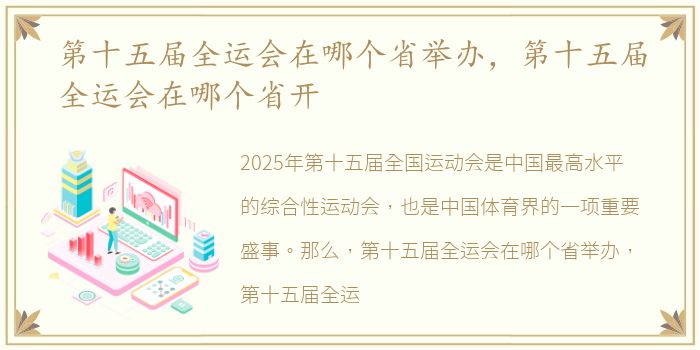 第十五届全运会在哪个省举办，第十五届全运会在哪个省开

2025年第十五届全国运动会是中国最高水平的综合性运动会，也是中国体育界的一项重要盛事。那么，第十五届全运会在哪个省举办，第十五届全运